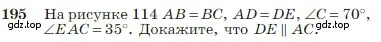 195 На рисунке 114 $AB = BC$, $AD = DE$, $\angle C = 70°$, $\angle EAC = 35°$. Докажите, что $DE \parallel AC$.

gdz.top

gdz.top